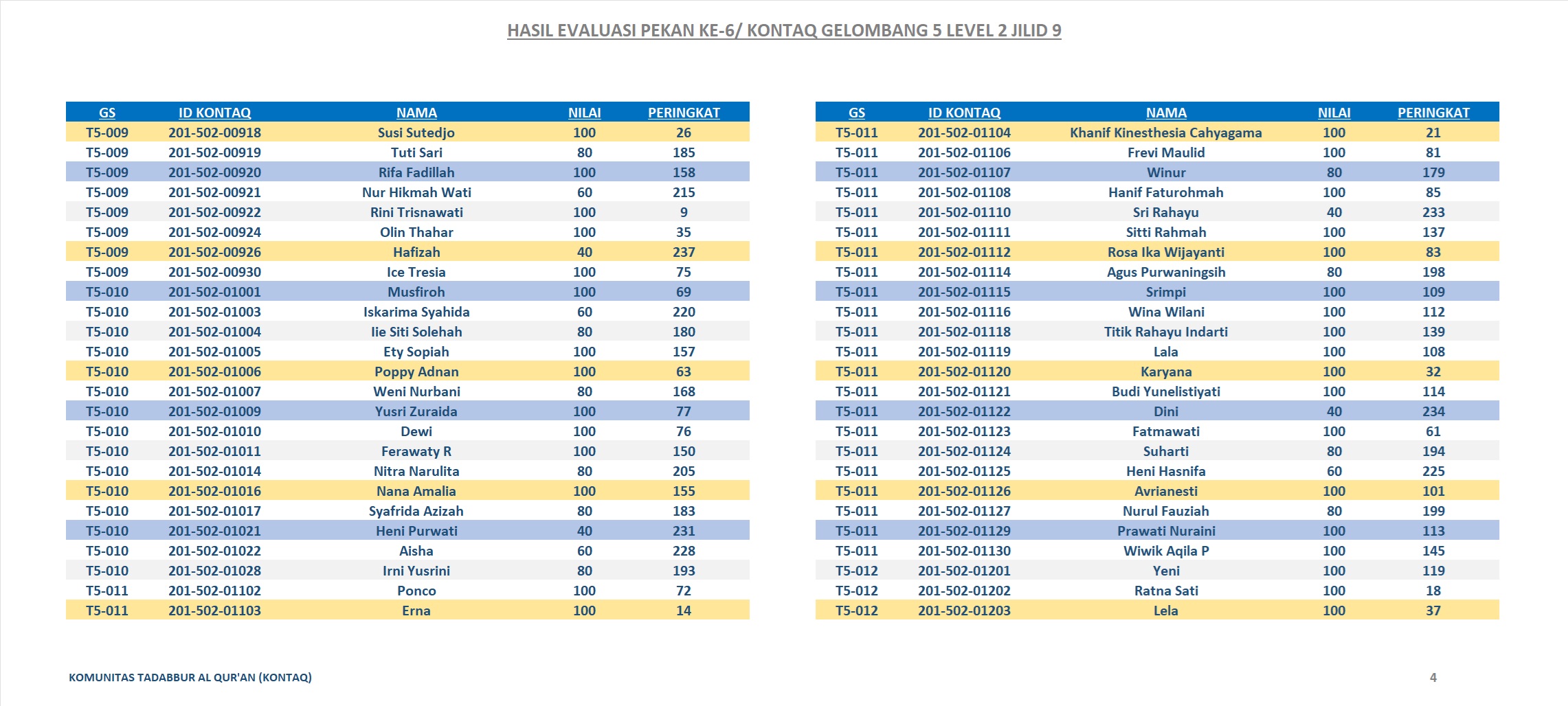 HASIL EVALUASI PEKAN KE-6/ KONTAQ GELOMBANG 5 LEVEL 2 JILID 9

| GS | ID KONTAQ | NAMA | NILAI | PERINGKAT |
|---|---|---|---|---|
| T5-009 | 201-502-00918 | Susi Sutedjo | 100 | 26 |
| T5-009 | 201-502-00919 | Tuti Sari | 80 | 185 |
| T5-009 | 201-502-00920 | Rifa Fadillah | 100 | 158 |
| T5-009 | 201-502-00921 | Nur Hikmah Wati | 60 | 215 |
| T5-009 | 201-502-00922 | Rini Trisnawati | 100 | 9 |
| T5-009 | 201-502-00924 | Olin Thahar | 100 | 35 |
| T5-009 | 201-502-00926 | Hafizah | 40 | 237 |
| T5-009 | 201-502-00930 | Ice Tresia | 100 | 75 |
| T5-010 | 201-502-01001 | Musfiroh | 100 | 69 |
| T5-010 | 201-502-01003 | Iskarima Syahida | 60 | 220 |
| T5-010 | 201-502-01004 | Iie Siti Solehah | 80 | 180 |
| T5-010 | 201-502-01005 | Ety Sopiah | 100 | 157 |
| T5-010 | 201-502-01006 | Poppy Adnan | 100 | 63 |
| T5-010 | 201-502-01007 | Weni Nurbani | 80 | 168 |
| T5-010 | 201-502-01009 | Yusri Zuraida | 100 | 77 |
| T5-010 | 201-502-01010 | Dewi | 100 | 76 |
| T5-010 | 201-502-01011 | Ferawaty R | 100 | 150 |
| T5-010 | 201-502-01014 | Nitra Narulita | 80 | 205 |
| T5-010 | 201-502-01016 | Nana Amalia | 100 | 155 |
| T5-010 | 201-502-01017 | Syafrida Azizah | 80 | 183 |
| T5-010 | 201-502-01021 | Heni Purwati | 40 | 231 |
| T5-010 | 201-502-01022 | Aisha | 60 | 228 |
| T5-010 | 201-502-01028 | Irni Yusrini | 80 | 193 |
| T5-011 | 201-502-01102 | Ponco | 100 | 72 |
| T5-011 | 201-502-01103 | Erna | 100 | 14 |

| GS | ID KONTAQ | NAMA | NILAI | PERINGKAT |
|---|---|---|---|---|
| T5-011 | 201-502-01104 | Khanif Kinesthesia Cahyagama | 100 | 21 |
| T5-011 | 201-502-01106 | Frevi Maulid | 100 | 81 |
| T5-011 | 201-502-01107 | Winur | 80 | 179 |
| T5-011 | 201-502-01108 | Hanif Faturohmah | 100 | 85 |
| T5-011 | 201-502-01110 | Sri Rahayu | 40 | 233 |
| T5-011 | 201-502-01111 | Sitti Rahmah | 100 | 137 |
| T5-011 | 201-502-01112 | Rosa Ika Wijayanti | 100 | 83 |
| T5-011 | 201-502-01114 | Agus Purwaningsih | 80 | 198 |
| T5-011 | 201-502-01115 | Srimpi | 100 | 109 |
| T5-011 | 201-502-01116 | Wina Wilani | 100 | 112 |
| T5-011 | 201-502-01118 | Titik Rahayu Indarti | 100 | 139 |
| T5-011 | 201-502-01119 | Lala | 100 | 108 |
| T5-011 | 201-502-01120 | Karyana | 100 | 32 |
| T5-011 | 201-502-01121 | Budi Yunelistiyati | 100 | 114 |
| T5-011 | 201-502-01122 | Dini | 40 | 234 |
| T5-011 | 201-502-01123 | Fatmawati | 100 | 61 |
| T5-011 | 201-502-01124 | Suharti | 80 | 194 |
| T5-011 | 201-502-01125 | Heni Hasnifa | 60 | 225 |
| T5-011 | 201-502-01126 | Avrianesti | 100 | 101 |
| T5-011 | 201-502-01127 | Nurul Fauziah | 80 | 199 |
| T5-011 | 201-502-01129 | Prawati Nuraini | 100 | 113 |
| T5-011 | 201-502-01130 | Wiwik Aqila P | 100 | 145 |
| T5-012 | 201-502-01201 | Yeni | 100 | 119 |
| T5-012 | 201-502-01202 | Ratna Sati | 100 | 18 |
| T5-012 | 201-502-01203 | Lela | 100 | 37 |

KOMUNITAS TADABBUR AL QUR'AN (KONTAQ)

4